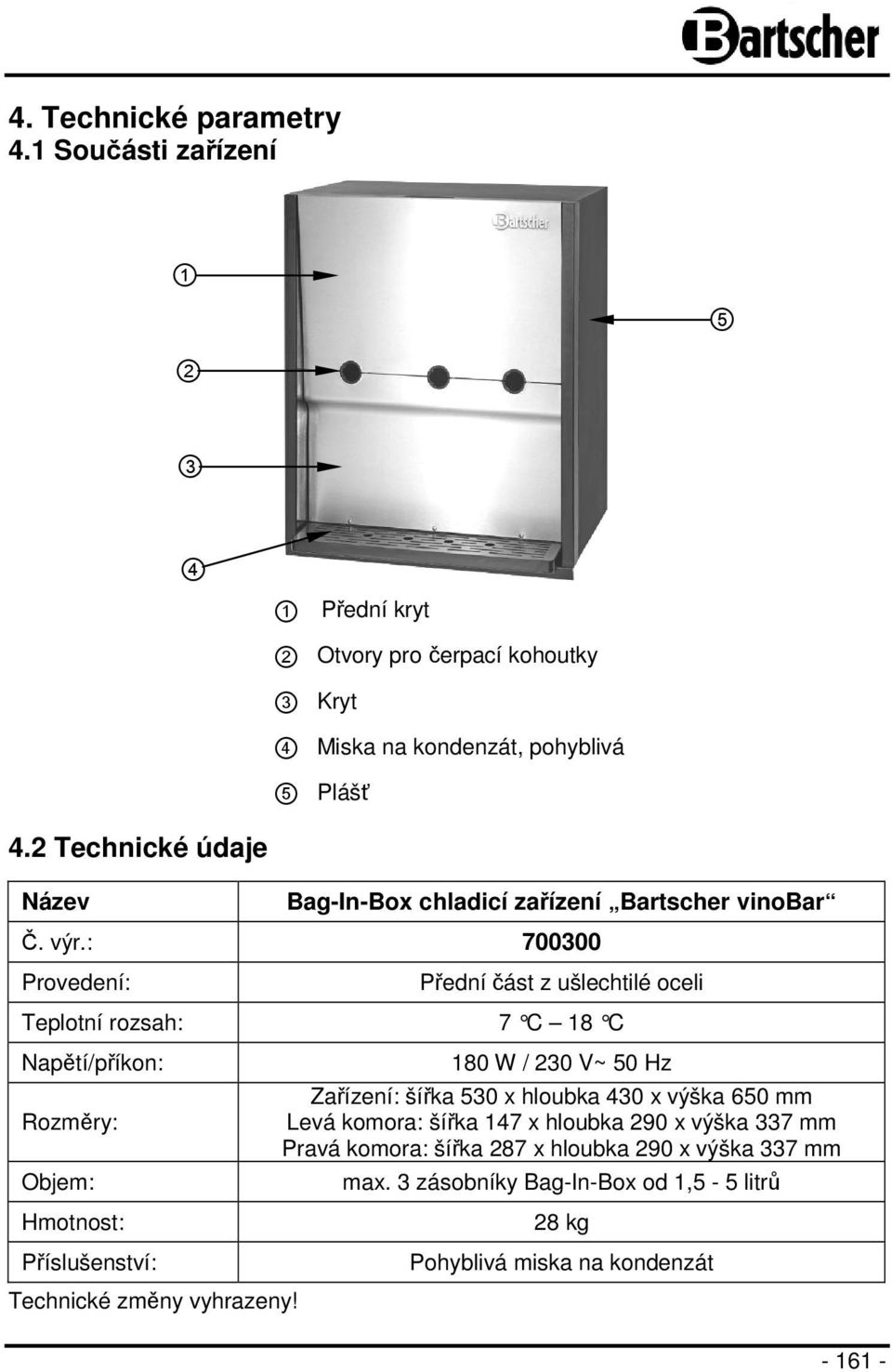 Bartscher

4. Technické parametry
4.1 Součásti zařízení

Bartscher

①

②

③

④

⑤

① Přední kryt

② Otvory pro čerpací kohoutky

③ Kryt

④ Miska na kondenzát, pohyblivá

⑤ Plášť

4.2 Technické údaje

| Název | Bag-In-Box chladicí zařízení „Bartscher vinoBar“ |
|---|---|
| Č. výr.: | 700300 |
| Provedení: | Přední část z ušlechtilé oceli |
| Teplotní rozsah: | 7 °C – 18 °C |
| Napětí/příkon: | 180 W / 230 V~ 50 Hz |
| Rozměry: | Zařízení: šířka 530 x hloubka 430 x výška 650 mm Levá komora: šířka 147 x hloubka 290 x výška 337 mm Pravá komora: šířka 287 x hloubka 290 x výška 337 mm |
| Objem: | max. 3 zásobníky Bag-In-Box od 1,5 - 5 litrů |
| Hmotnost: | 28 kg |
| Příslušenství: | Pohyblivá miska na kondenzát |

Technické změny vyhrazeny!

- 161 -